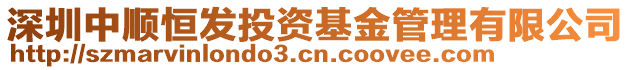 深圳中顺恒发投资基金管理有限公司
http://szmarvinlondo3.cn.coovee.com